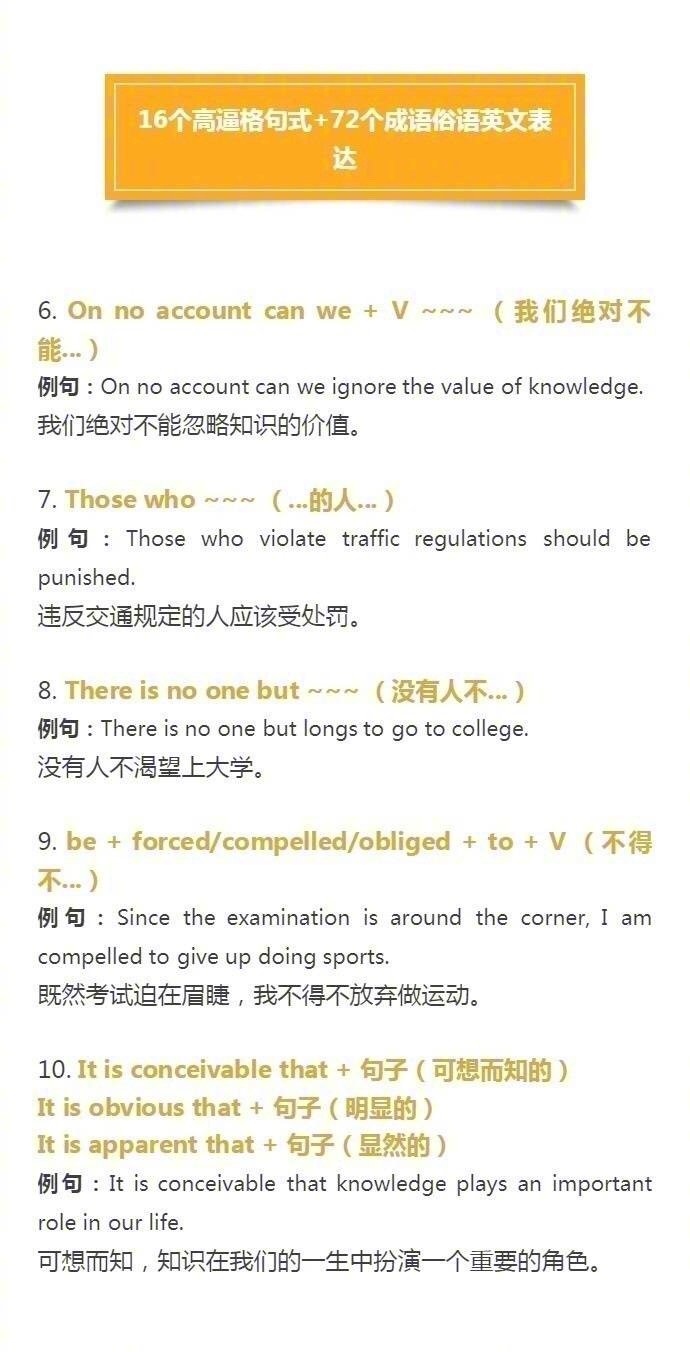 16个高逼格句式+72个成语俗语英文表达

6. On no account can we + V ~~~ （我们绝对不能...）
例句：On no account can we ignore the value of knowledge.
我们绝对不能忽略知识的价值。

7. Those who ~~~ （...的人...）
例句：Those who violate traffic regulations should be punished.
违反交通规定的人应该受处罚。

8. There is no one but ~~~ （没有人不...）
例句：There is no one but longs to go to college.
没有人不渴望上大学。

9. be + forced/compelled/obliged + to + V （不得不...）
例句：Since the examination is around the corner, I am compelled to give up doing sports.
既然考试迫在眉睫，我不得不放弃做运动。

10. It is conceivable that + 句子（可想而知的）
It is obvious that + 句子（明显的）
It is apparent that + 句子（显然的）
例句：It is conceivable that knowledge plays an important role in our life.
可想而知，知识在我们的一生中扮演一个重要的角色。